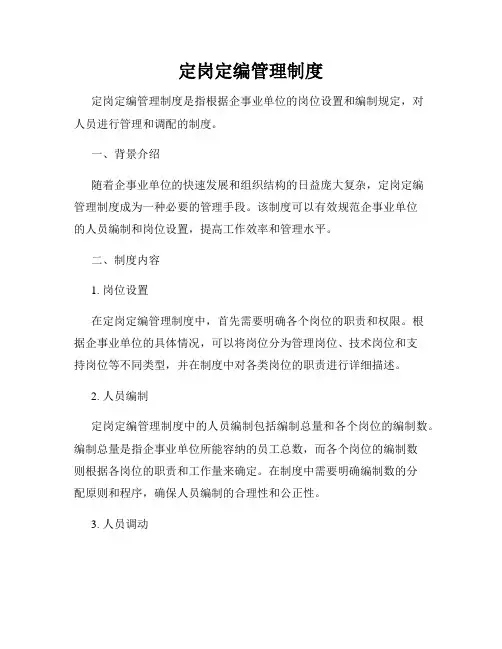 定岗定编管理制度

定岗定编管理制度是指根据企事业单位的岗位设置和编制规定，对人员进行管理和调配的制度。

一、背景介绍

随着企事业单位的快速发展和组织结构的日益庞大复杂，定岗定编管理制度成为一种必要的管理手段。该制度可以有效规范企事业单位的人员编制和岗位设置，提高工作效率和管理水平。

二、制度内容

1. 岗位设置

在定岗定编管理制度中，首先需要明确各个岗位的职责和权限。根据企事业单位的具体情况，可以将岗位分为管理岗位、技术岗位和支持岗位等不同类型，并在制度中对各类岗位的职责进行详细描述。

2. 人员编制

定岗定编管理制度中的人员编制包括编制总量和各个岗位的编制数。编制总量是指企事业单位所能容纳的员工总数，而各个岗位的编制数则根据各岗位的职责和工作量来确定。在制度中需要明确编制数的分配原则和程序，确保人员编制的合理性和公正性。

3. 人员调动